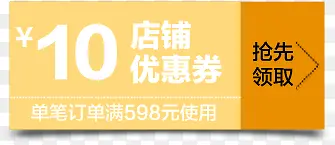 ¥10 店铺优惠券

单笔订单满598元使用

抢先领取